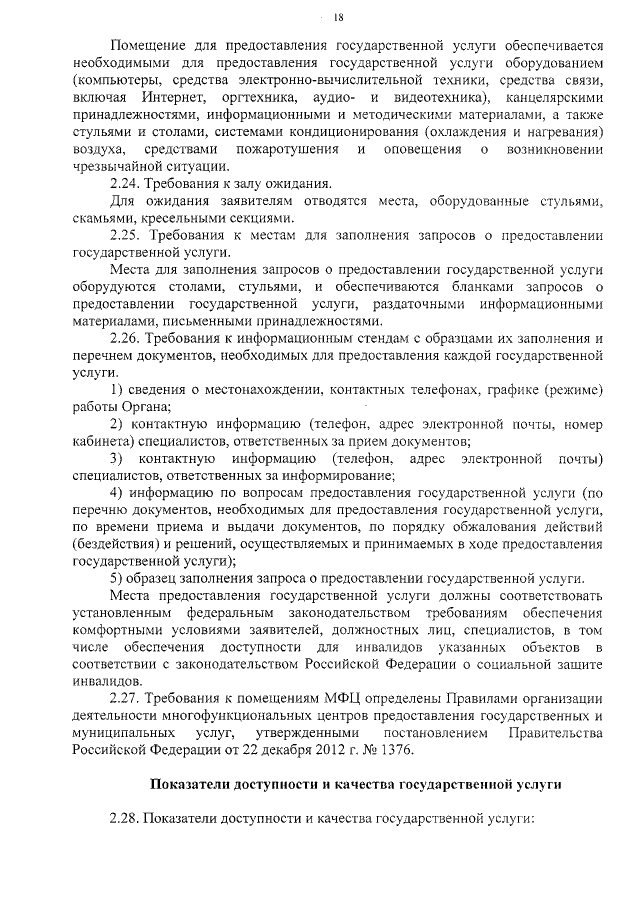 18

Помещение для предоставления государственной услуги обеспечивается необходимыми для предоставления государственной услуги оборудованием (компьютеры, средства электронно-вычислительной техники, средства связи, включая Интернет, оргтехника, аудио- и видеотехника), канцелярскими принадлежностями, информационными и методическими материалами, а также стульями и столами, системами кондиционирования (охлаждения и нагревания) воздуха, средствами пожаротушения и оповещения о возникновении чрезвычайной ситуации.

2.24. Требования к залу ожидания.

Для ожидания заявителям отводятся места, оборудованные стульями, скамьями, кресельными секциями.

2.25. Требования к местам для заполнения запросов о предоставлении государственной услуги.

Места для заполнения запросов о предоставлении государственной услуги оборудуются столами, стульями, и обеспечиваются бланками запросов о предоставлении государственной услуги, раздаточными информационными материалами, письменными принадлежностями.

2.26. Требования к информационным стендам с образцами их заполнения и перечнем документов, необходимых для предоставления каждой государственной услуги.

1) сведения о местонахождении, контактных телефонах, графике (режиме) работы Органа;

2) контактную информацию (телефон, адрес электронной почты, номер кабинета) специалистов, ответственных за прием документов;

3) контактную информацию (телефон, адрес электронной почты) специалистов, ответственных за информирование;

4) информацию по вопросам предоставления государственной услуги (по перечню документов, необходимых для предоставления государственной услуги, по времени приема и выдачи документов, по порядку обжалования действий (бездействия) и решений, осуществляемых и принимаемых в ходе предоставления государственной услуги);

5) образец заполнения запроса о предоставлении государственной услуги.

Места предоставления государственной услуги должны соответствовать установленным федеральным законодательством требованиям обеспечения комфортными условиями заявителей, должностных лиц, специалистов, в том числе обеспечения доступности для инвалидов указанных объектов в соответствии с законодательством Российской Федерации о социальной защите инвалидов.

2.27. Требования к помещениям МФЦ определены Правилами организации деятельности многофункциональных центров предоставления государственных и муниципальных услуг, утвержденными постановлением Правительства Российской Федерации от 22 декабря 2012 г. № 1376.

Показатели доступности и качества государственной услуги

2.28. Показатели доступности и качества государственной услуги: